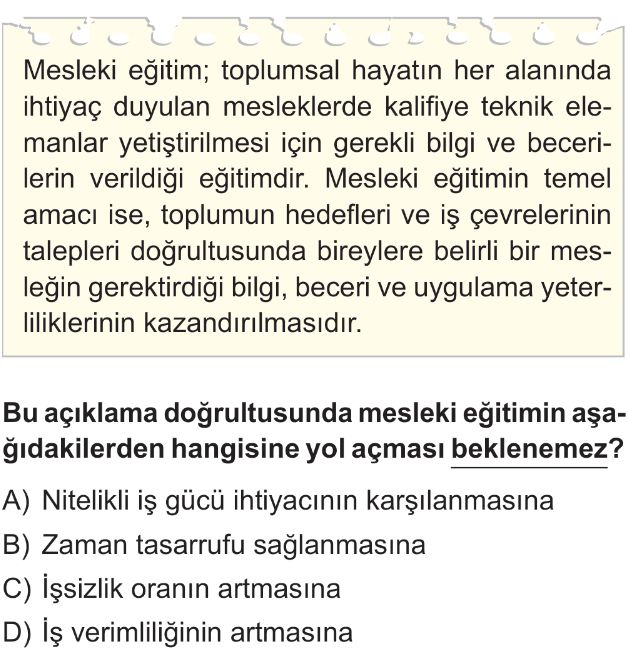 Mesleki eğitim; toplumsal hayatın her alanında ihtiyaç duyulan mesleklerde kalifiye teknik elemanlar yetiştirilmesi için gerekli bilgi ve becerilerin verildiği eğitimdir. Mesleki eğitimin temel amacı ise, toplumun hedefleri ve iş çevrelerinin talepleri doğrultusunda bireylere belirli bir mesleğin gerektirdiği bilgi, beceri ve uygulama yeterliliklerinin kazandırılmasıdır.

Bu açıklama doğrultusunda mesleki eğitimin aşağıdakilerden hangisine yol açması beklenemez?

A) Nitelikli iş gücü ihtiyacının karşılanmasına
B) Zaman tasarrufu sağlanmasına
C) İşsizlik oranın artmasına
D) İş verimliliğinin artmasına